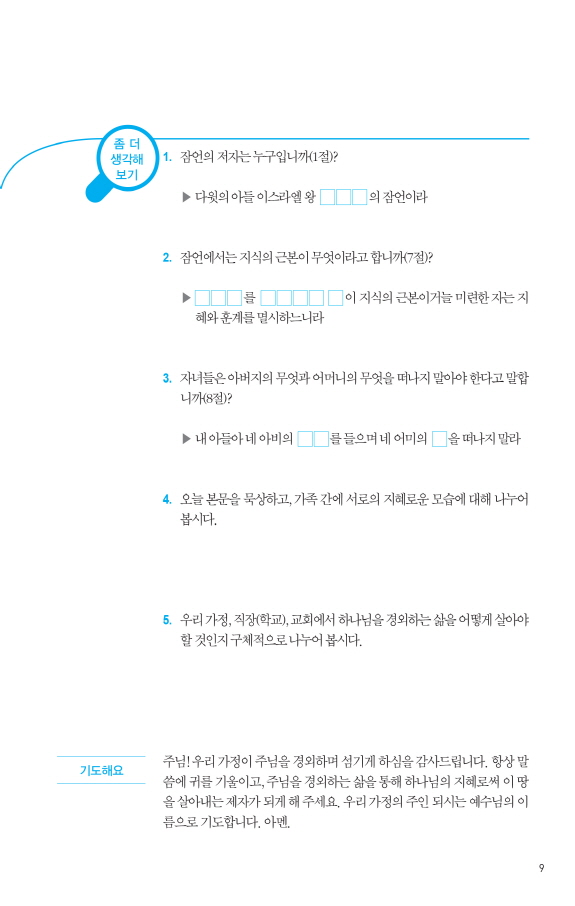 좀 더 생각해 보기

1. 잠언의 저자는 누구입니까(1절)?

▶ 다윗의 아들 이스라엘 왕 □□□의 잠언이라

2. 잠언에서는 지식의 근본이 무엇이라고 합니까(7절)?

▶ □□□를 □□□□ □이 지식의 근본이거늘 미련한 자는 지혜와 훈계를 멸시하느니라

3. 자녀들은 아버지의 무엇과 어머니의 무엇을 떠나지 말아야 한다고 말합니까(8절)?

▶ 내 아들아 네 아비의 □□를 들으며 네 어미의 □을 떠나지 말라

4. 오늘 본문을 묵상하고, 가족 간에 서로의 지혜로운 모습에 대해 나누어 봅시다.

5. 우리 가정, 직장(학교), 교회에서 하나님을 경외하는 삶을 어떻게 살아야 할 것인지 구체적으로 나누어 봅시다.

기도해요

주님! 우리 가정이 주님을 경외하며 섬기게 하심을 감사드립니다. 항상 말씀에 귀를 기울이고, 주님을 경외하는 삶을 통해 하나님의 지혜로써 이 땅을 살아내는 제자가 되게 해 주세요. 우리 가정의 주인 되시는 예수님의 이름으로 기도합니다. 아멘.

9